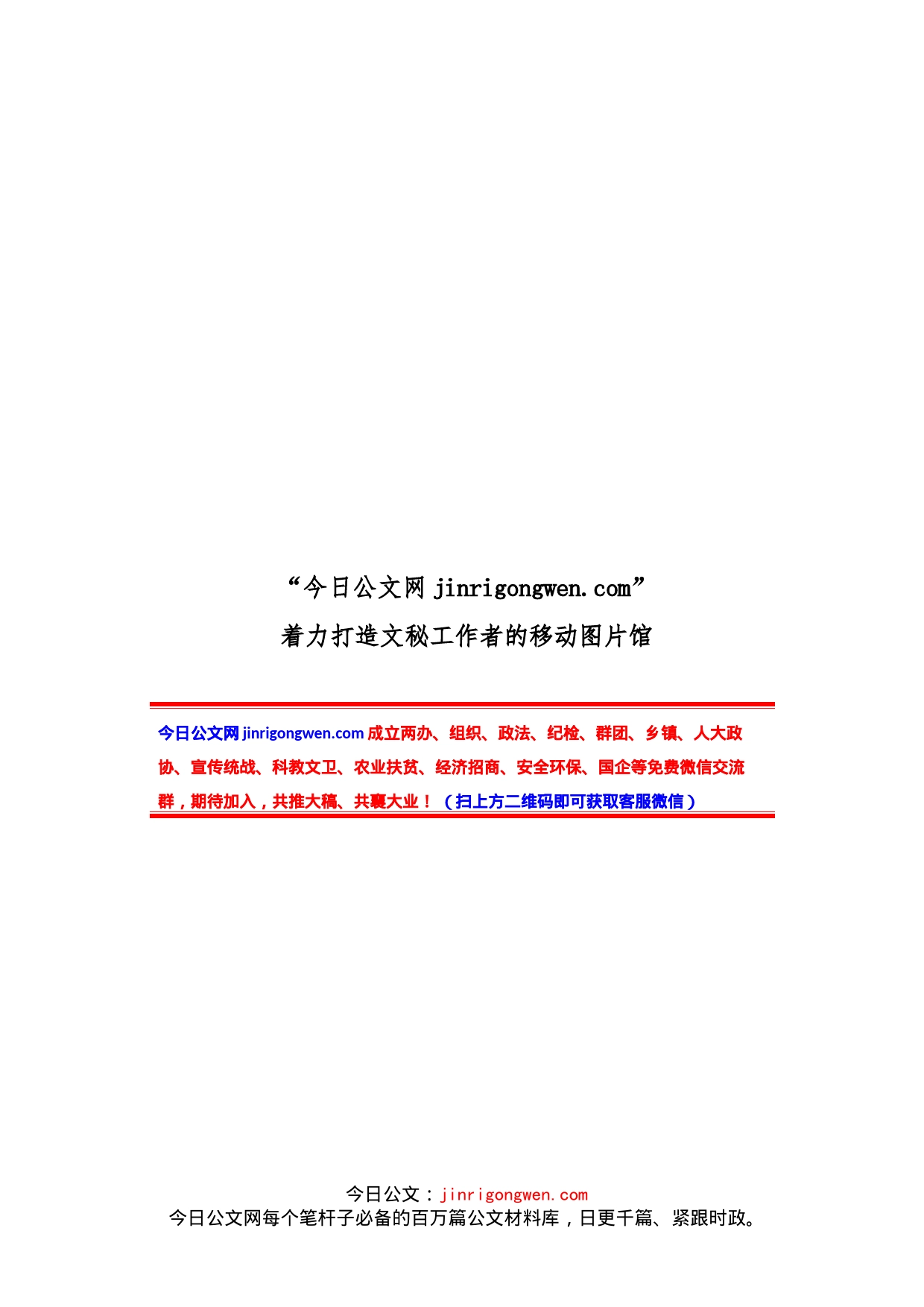 “今日公文网 jinrigongwen.com”
着力打造文秘工作者的移动图片馆

今日公文网 jinrigongwen.com 成立两办、组织、政法、纪检、群团、乡镇、人大政协、宣传统战、科教文卫、农业扶贫、经济招商、安全环保、国企等免费微信交流群，期待加入，共推大稿、共襄大业！（扫上方二维码即可获取客服微信）

今日公文：jinrigongwen.com
今日公文网每个笔杆子必备的百万篇公文材料库，日更千篇、紧跟时政。